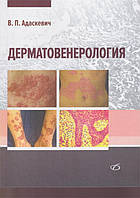 В. П. Адаскевич

ДЕРМАТОВЕНЕРОЛОГИЯ